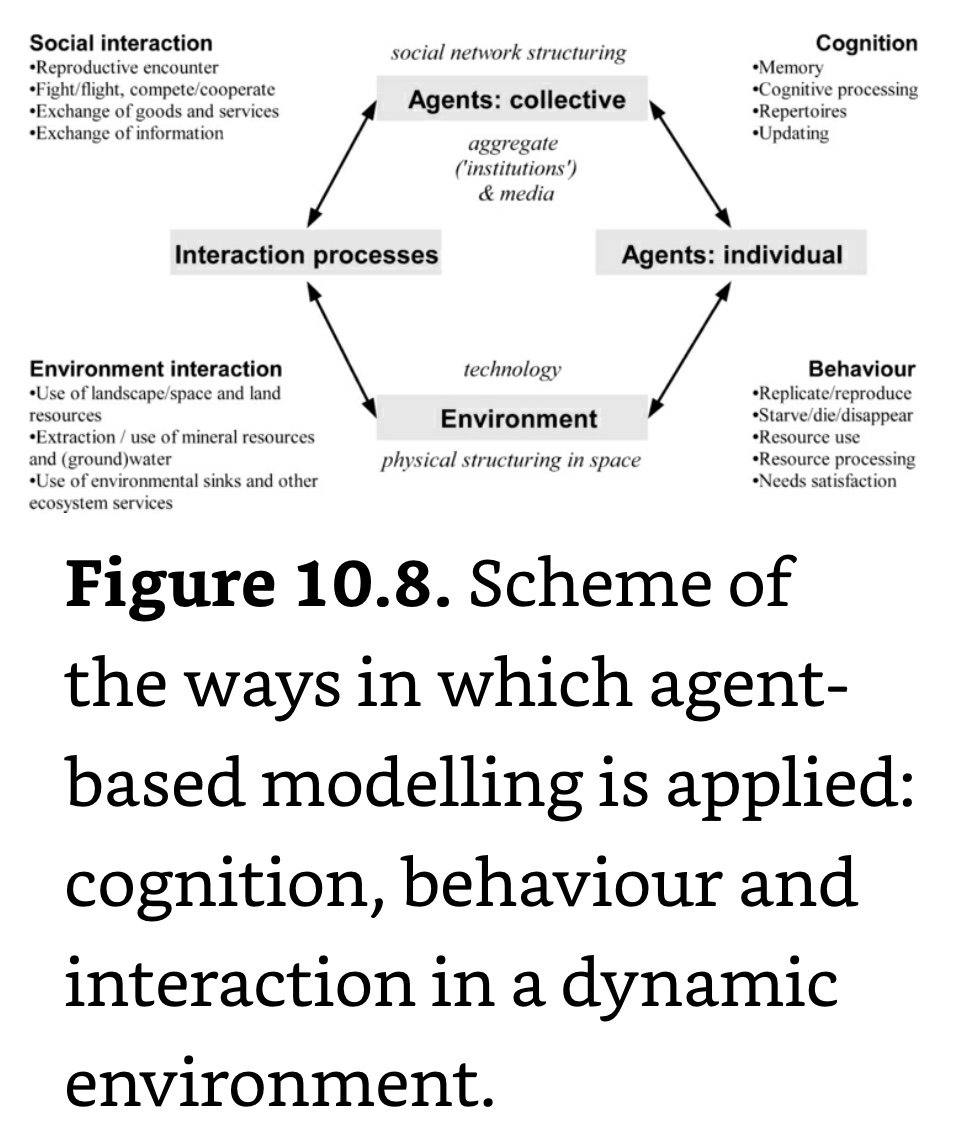 Social interaction
•Reproductive encounter
•Fight/flight, compete/cooperate
•Exchange of goods and services
•Exchange of information

social network structuring

Agents: collective

aggregate ('institutions') & media

Cognition
•Memory
•Cognitive processing
•Repertoires
•Updating

Interaction processes

Agents: individual

Environment interaction
•Use of landscape/space and land resources
•Extraction / use of mineral resources and (ground)water
•Use of environmental sinks and other ecosystem services

technology

Environment

physical structuring in space

Behaviour
•Replicate/reproduce
•Starve/die/disappear
•Resource use
•Resource processing
•Needs satisfaction

**Figure 10.8.** Scheme of the ways in which agent-based modelling is applied: cognition, behaviour and interaction in a dynamic environment.